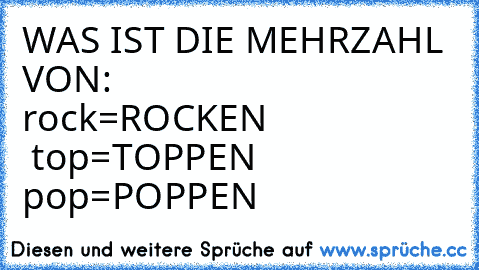 WAS IST DIE MEHRZAHL VON:
rock=ROCKEN
top=TOPPEN
pop=POPPEN

Diesen und weitere Sprüche auf www.sprüche.cc